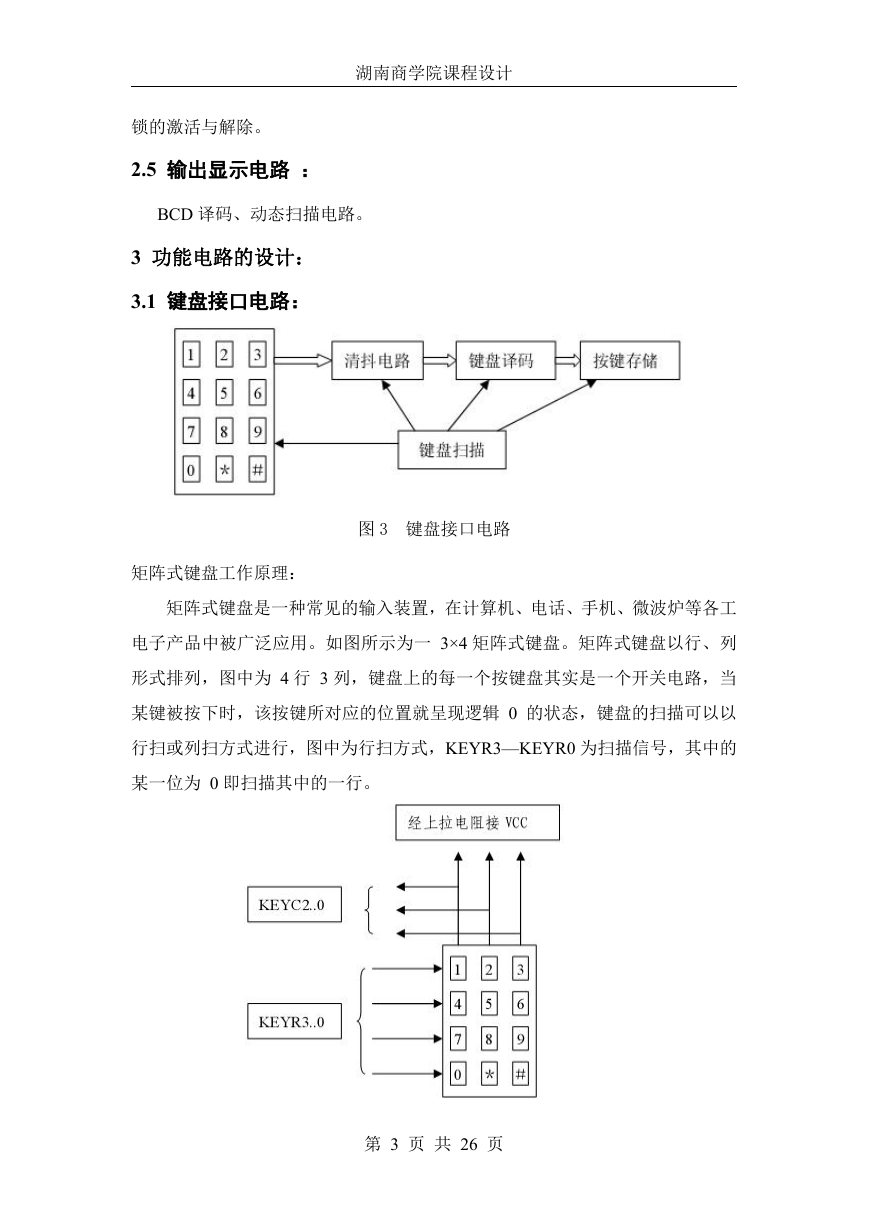 湖南商学院课程设计

锁的激活与解除。

2.5 输出显示电路 ：

BCD 译码、动态扫描电路。

3 功能电路的设计：

3.1 键盘接口电路：

1 2 3
4 5 6
7 8 9
0 * #

清抖电路
键盘译码
按键存储
键盘扫描

图 3　键盘接口电路

矩阵式键盘工作原理：

矩阵式键盘是一种常见的输入装置，在计算机、电话、手机、微波炉等各工电子产品中被广泛应用。如图所示为一 3×4 矩阵式键盘。矩阵式键盘以行、列形式排列，图中为 4 行 3 列，键盘上的每一个按键盘其实是一个开关电路，当某键被按下时，该按键所对应的位置就呈现逻辑 0 的状态，键盘的扫描可以以行扫或列扫方式进行，图中为行扫方式，KEYR3—KEYR0 为扫描信号，其中的某一位为 0 即扫描其中的一行。

经上拉电阻接 VCC

KEYC2..0

KEYR3..0

1 2 3
4 5 6
7 8 9
0 * #

第 3 页 共 26 页